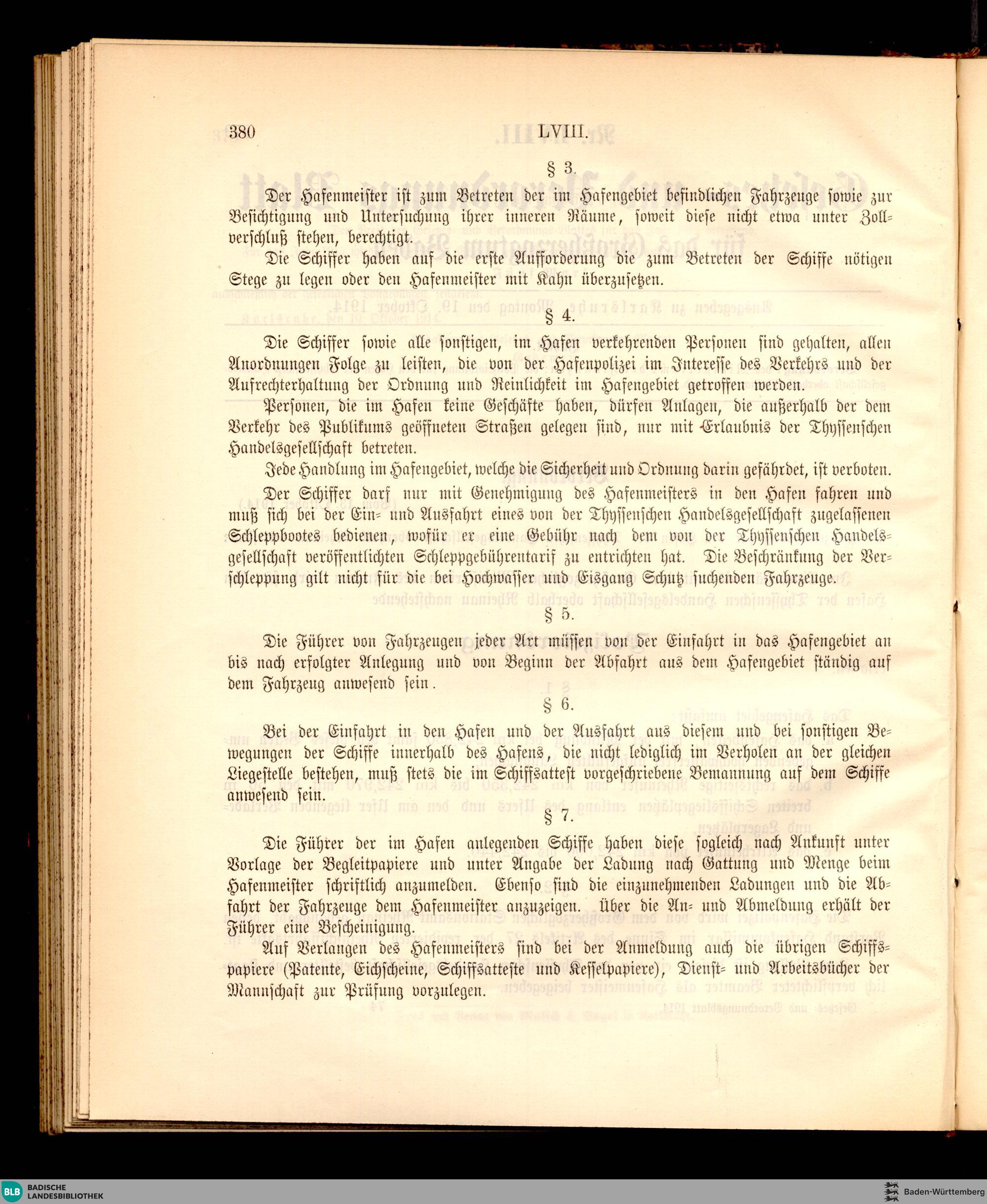 380 LVIII.

§ 3.

Der Hafenmeister ist zum Betreten der im Hafengebiet befindlichen Fahrzeuge sowie zur Besichtigung und Untersuchung ihrer inneren Räume, soweit diese nicht etwa unter Zollverschluß stehen, berechtigt.

Die Schiffer haben auf die erste Aufforderung die zum Betreten der Schiffe nötigen Stege zu legen oder den Hafenmeister mit Kahn überzusetzen.

§ 4.

Die Schiffer sowie alle sonstigen, im Hafen verkehrenden Personen sind gehalten, allen Anordnungen Folge zu leisten, die von der Hafenpolizei im Interesse des Verkehrs und der Aufrechterhaltung der Ordnung und Reinlichkeit im Hafengebiet getroffen werden.

Personen, die im Hafen keine Geschäfte haben, dürfen Anlagen, die außerhalb der dem Verkehr des Publikums geöffneten Straßen gelegen sind, nur mit Erlaubnis der Thyssenschen Handelsgesellschaft betreten.

Jede Handlung im Hafengebiet, welche die Sicherheit und Ordnung darin gefährdet, ist verboten.

Der Schiffer darf nur mit Genehmigung des Hafenmeisters in den Hafen fahren und muß sich bei der Ein- und Ausfahrt eines von der Thyssenschen Handelsgesellschaft zugelassenen Schleppbootes bedienen, wofür er eine Gebühr nach dem von der Thyssenschen Handelsgesellschaft veröffentlichten Schleppgebührentarif zu entrichten hat. Die Beschränkung der Verschleppung gilt nicht für die bei Hochwasser und Eisgang Schutz suchenden Fahrzeuge.

§ 5.

Die Führer von Fahrzeugen jeder Art müssen von der Einfahrt in das Hafengebiet an bis nach erfolgter Anlegung und von Beginn der Abfahrt aus dem Hafengebiet ständig auf dem Fahrzeug anwesend sein.

§ 6.

Bei der Einfahrt in den Hafen und der Ausfahrt aus diesem und bei sonstigen Bewegungen der Schiffe innerhalb des Hafens, die nicht lediglich im Verholen an der gleichen Liegestelle bestehen, muß stets die im Schiffsattest vorgeschriebene Bemannung auf dem Schiffe anwesend sein.

§ 7.

Die Führer der im Hafen anlegenden Schiffe haben diese sogleich nach Ankunft unter Vorlage der Begleitpapiere und unter Angabe der Ladung nach Gattung und Menge beim Hafenmeister schriftlich anzumelden. Ebenso sind die einzunehmenden Ladungen und die Abfahrt der Fahrzeuge dem Hafenmeister anzuzeigen. Über die An- und Abmeldung erhält der Führer eine Bescheinigung.

Auf Verlangen des Hafenmeisters sind bei der Anmeldung auch die übrigen Schiffspapiere (Patente, Eichscheine, Schiffsatteste und Kesselpapiere), Dienst- und Arbeitsbücher der Mannschaft zur Prüfung vorzulegen.

BLB BADISCHE LANDESBIBLIOTHEK

Baden-Württemberg